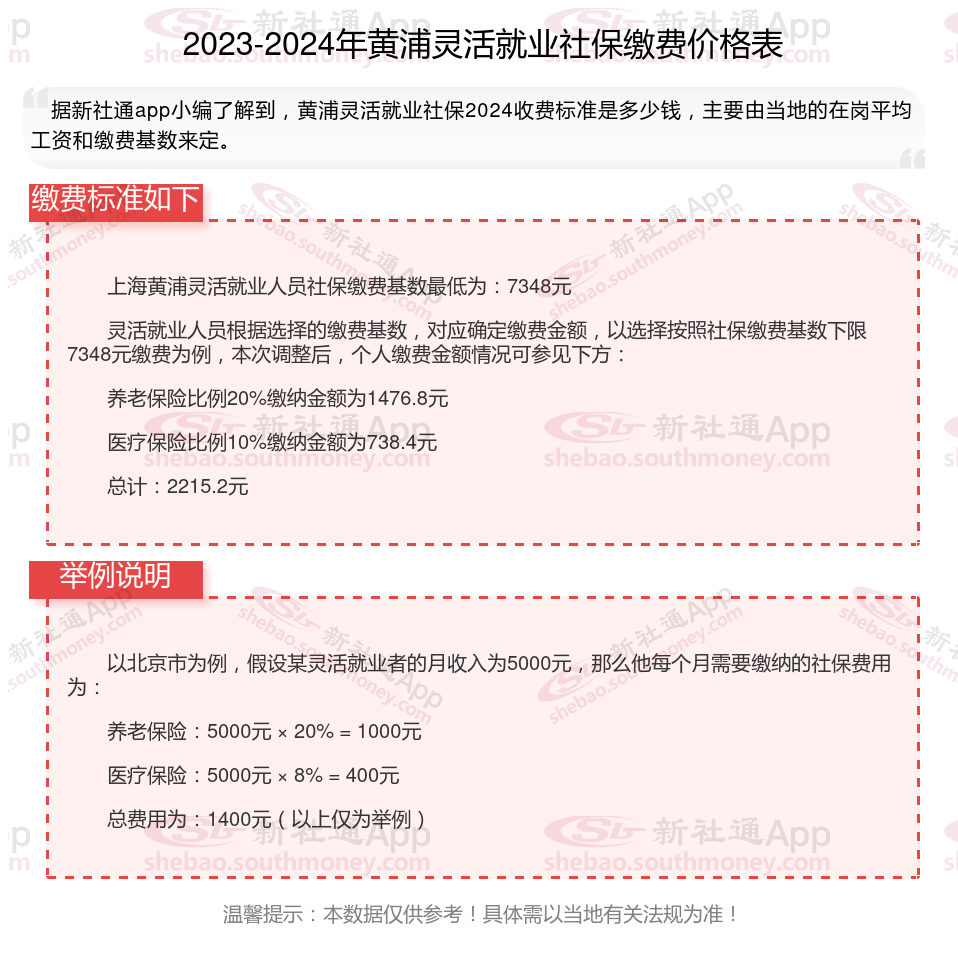 2023-2024年黄浦灵活就业社保缴费价格表

据新社通app小编了解到，黄浦灵活就业社保2024收费标准是多少钱，主要由当地的在岗平均工资和缴费基数来定。

缴费标准如下

上海黄浦灵活就业人员社保缴费基数最低为：7348元

灵活就业人员根据选择的缴费基数，对应确定缴费金额，以选择按照社保缴费基数下限7348元缴费为例，本次调整后，个人缴费金额情况可参见下方：

养老保险比例20%缴纳金额为1476.8元

医疗保险比例10%缴纳金额为738.4元

总计：2215.2元

举例说明

以北京市为例，假设某灵活就业者的月收入为5000元，那么他每个月需要缴纳的社保费用为：

养老保险：5000元 × 20% = 1000元

医疗保险：5000元 × 8% = 400元

总费用为：1400元（以上仅为举例）

温馨提示：本数据仅供参考！具体需以当地有关法规为准！

新社通App
shebao.southmoney.com